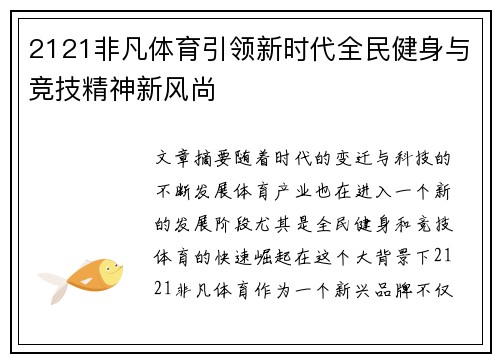 2121非凡体育引领新时代全民健身与竞技精神新风尚

文章摘要随着时代的变迁与科技的不断发展体育产业也在进入一个新的发展阶段尤其是全民健身和竞技体育的快速崛起在这个大背景下2121非凡体育作为一个新兴品牌不仅